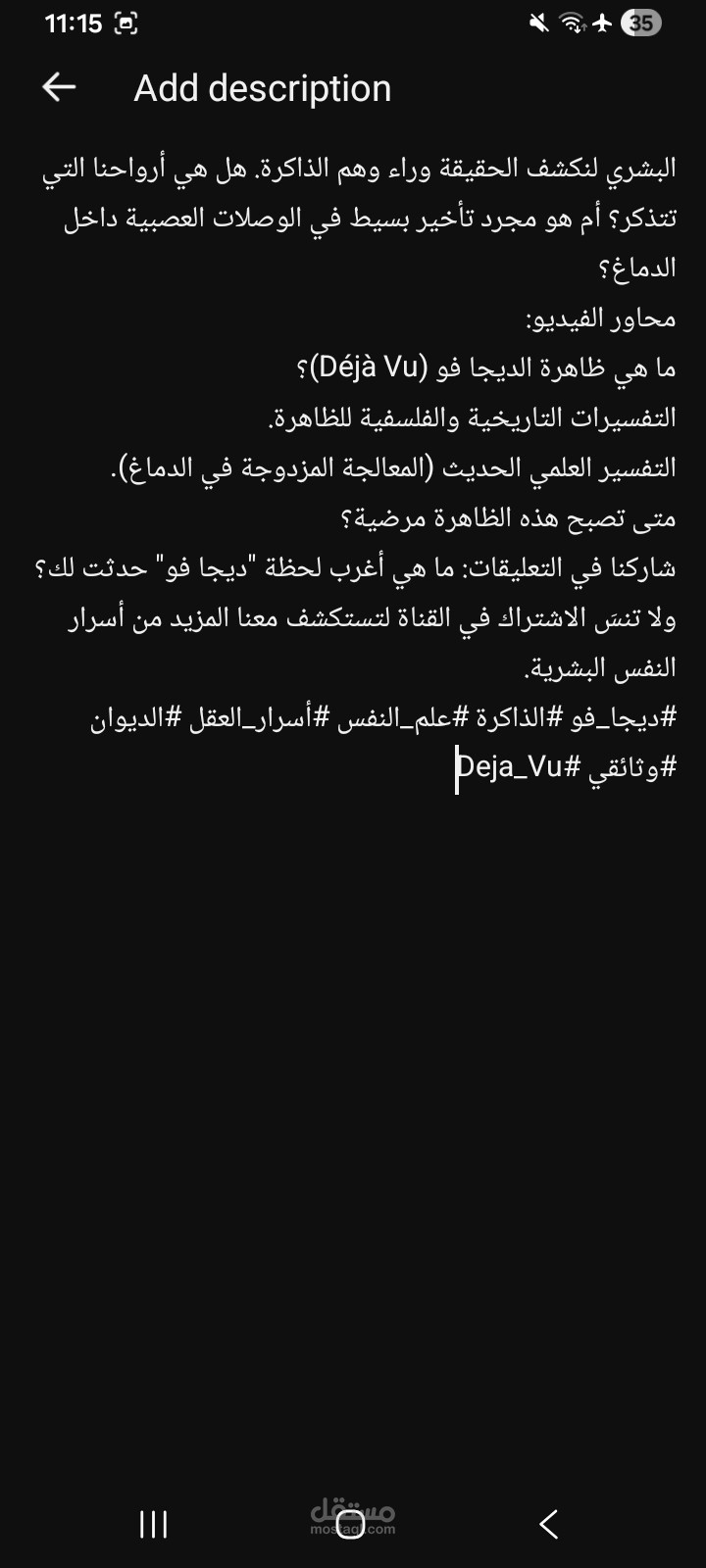 11:15 35

Add description

البشري لنكشف الحقيقة وراء وهم الذاكرة. هل هي أرواحنا التي تتذكر؟ أم هو مجرد تأخير بسيط في الوصلات العصبية داخل الدماغ؟
محاور الفيديو:
ما هي ظاهرة الديجا فو (Déjà Vu)؟
التفسيرات التاريخية والفلسفية للظاهرة.
التفسير العلمي الحديث (المعالجة المزدوجة في الدماغ).
متى تصبح هذه الظاهرة مرضية؟
شاركنا في التعليقات: ما هي أغرب لحظة "ديجا فو" حدثت لك؟
ولا تنسَ الاشتراك في القناة لتستكشف معنا المزيد من أسرار النفس البشرية.
#ديجا_فو #الذاكرة #علم_النفس #أسرار_العقل #الديوان #وثائقي #Deja_Vu

مستقل
mostaql.com